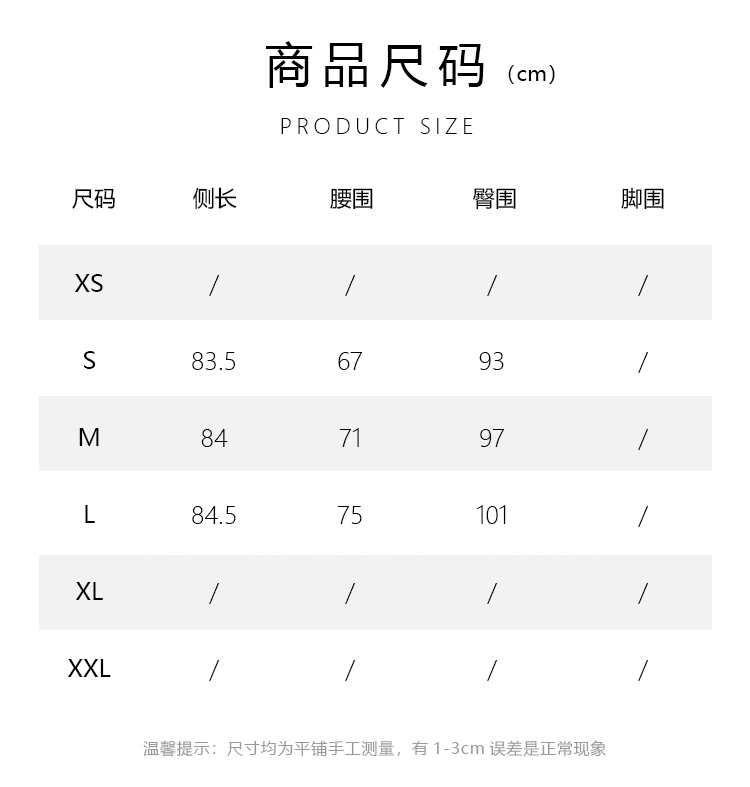 商品尺码（cm）

PRODUCT SIZE

| 尺码 | 侧长 | 腰围 | 臀围 | 脚围 |
|---|---|---|---|---|
| XS | / | / | / | / |
| S | 83.5 | 67 | 93 | / |
| M | 84 | 71 | 97 | / |
| L | 84.5 | 75 | 101 | / |
| XL | / | / | / | / |
| XXL | / | / | / | / |

温馨提示：尺寸均为平铺手工测量，有 1-3cm 误差是正常现象